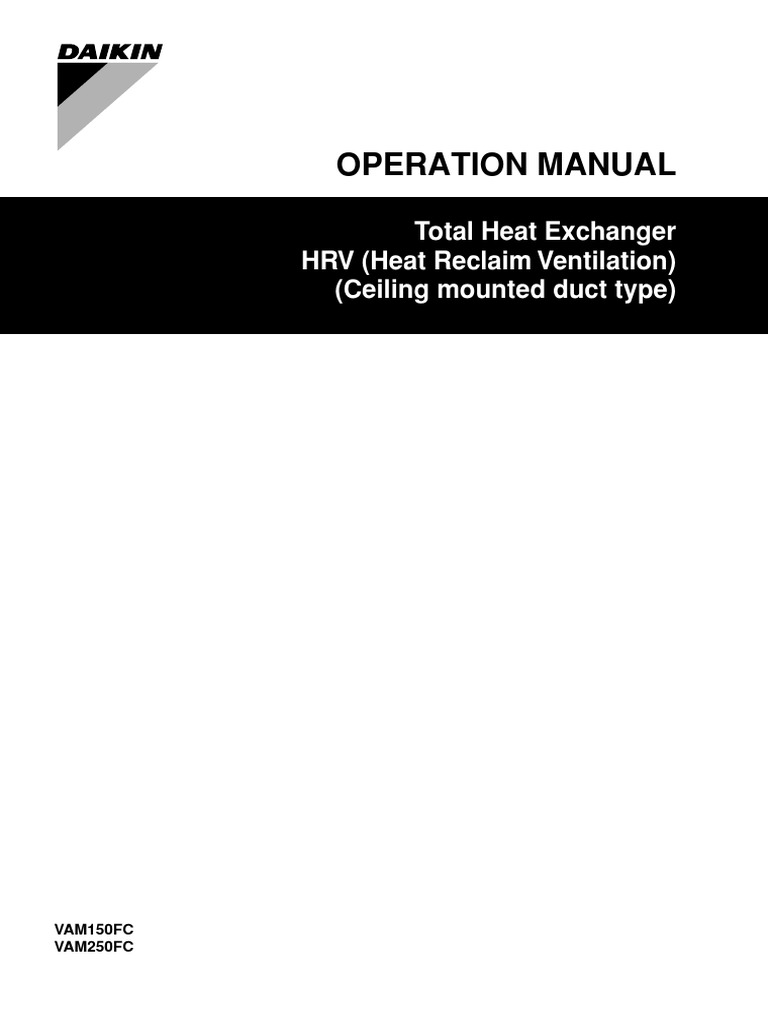 DAIKIN

OPERATION MANUAL

Total Heat Exchanger
HRV (Heat Reclaim Ventilation)
(Ceiling mounted duct type)

VAM150FC
VAM250FC